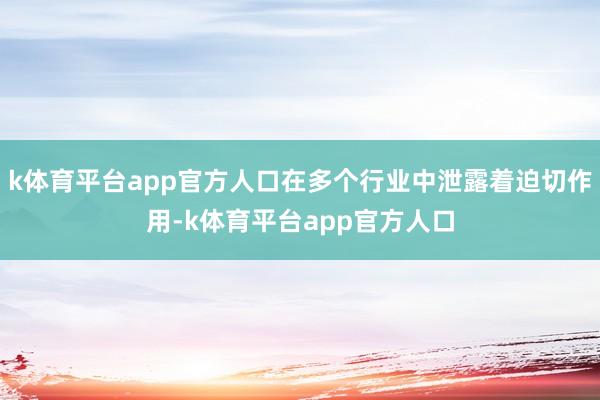 k体育平台app官方人口在多个行业中泄露着迫切作用-k体育平台app官方人口